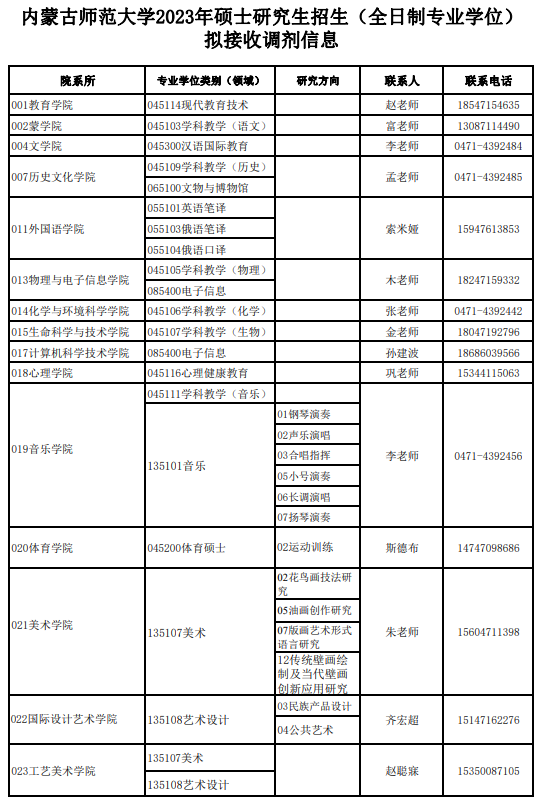 内蒙古师范大学2023年硕士研究生招生（全日制专业学位）拟接收调剂信息

| 院系所 | 专业学位类别（领域） | 研究方向 | 联系人 | 联系电话 |
|---|---|---|---|---|
| 001教育学院 | 045114现代教育技术 | | 赵老师 | 18547154635 |
| 002蒙学院 | 045103学科教学（语文） | | 富老师 | 13087114490 |
| 004文学院 | 045300汉语国际教育 | | 李老师 | 0471-4392484 |
| 007历史文化学院 | 045109学科教学（历史） | | 孟老师 | 0471-4392485 |
| | 065100文物与博物馆 | | | |
| 011外国语学院 | 055101英语笔译 | | 索米娅 | 15947613853 |
| | 055103俄语笔译 | | | |
| | 055104俄语口译 | | | |
| 013物理与电子信息学院 | 045105学科教学（物理） | | 木老师 | 18247159332 |
| | 085400电子信息 | | | |
| 014化学与环境科学学院 | 045106学科教学（化学） | | 张老师 | 0471-4392442 |
| 015生命科学与技术学院 | 045107学科教学（生物） | | 金老师 | 18047192796 |
| 017计算机科学技术学院 | 085400电子信息 | | 孙建波 | 18686039566 |
| 018心理学院 | 045116心理健康教育 | | 巩老师 | 15344115063 |
| 019音乐学院 | 045111学科教学（音乐） | | 李老师 | 0471-4392456 |
| | 135101音乐 | 01钢琴演奏 | | |
| | | 02声乐演唱 | | |
| | | 03合唱指挥 | | |
| | | 05小号演奏 | | |
| | | 06长调演唱 | | |
| | | 07扬琴演奏 | | |
| 020体育学院 | 045200体育硕士 | 02运动训练 | 斯德布 | 14747098686 |
| 021美术学院 | 135107美术 | 02花鸟画技法研究 | 朱老师 | 15604711398 |
| | | 05油画创作研究 | | |
| | | 07版画艺术形式语言研究 | | |
| | | 12传统壁画绘制及当代壁画创新应用研究 | | |
| 022国际设计艺术学院 | 135108艺术设计 | 03民族产品设计 | 齐宏超 | 15147162276 |
| | | 04公共艺术 | | |
| 023工艺美术学院 | 135107美术 | | 赵聪寐 | 15350087105 |
| | 135108艺术设计 | | | |